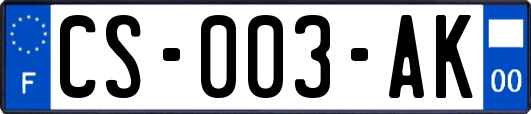 F
CS-003-AK
00